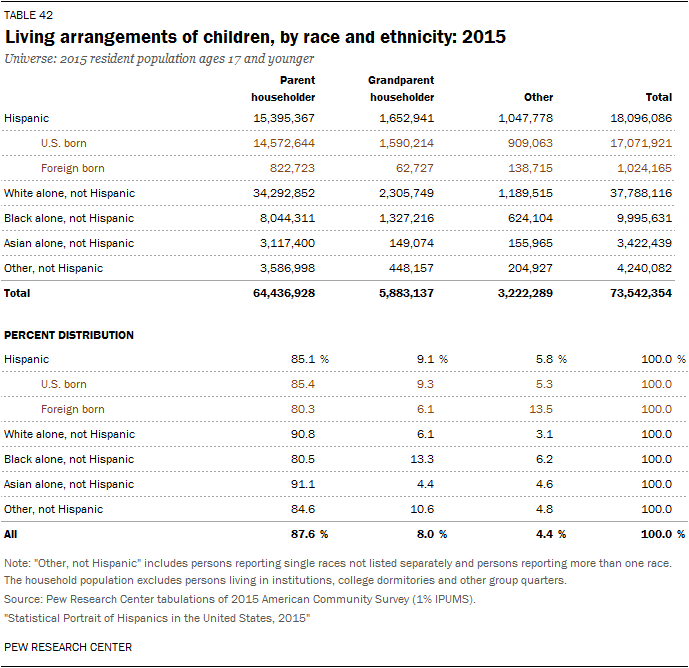 TABLE 42

Living arrangements of children, by race and ethnicity: 2015

Universe: 2015 resident population ages 17 and younger

| | Parent householder | Grandparent householder | Other | Total |
|---|---|---|---|---|
| Hispanic | 15,395,367 | 1,652,941 | 1,047,778 | 18,096,086 |
| U.S. born | 14,572,644 | 1,590,214 | 909,063 | 17,071,921 |
| Foreign born | 822,723 | 62,727 | 138,715 | 1,024,165 |
| White alone, not Hispanic | 34,292,852 | 2,305,749 | 1,189,515 | 37,788,116 |
| Black alone, not Hispanic | 8,044,311 | 1,327,216 | 624,104 | 9,995,631 |
| Asian alone, not Hispanic | 3,117,400 | 149,074 | 155,965 | 3,422,439 |
| Other, not Hispanic | 3,586,998 | 448,157 | 204,927 | 4,240,082 |
| Total | 64,436,928 | 5,883,137 | 3,222,289 | 73,542,354 |

PERCENT DISTRIBUTION

| | | | | |
|---|---|---|---|---|
| Hispanic | 85.1 % | 9.1 % | 5.8 % | 100.0 % |
| U.S. born | 85.4 | 9.3 | 5.3 | 100.0 |
| Foreign born | 80.3 | 6.1 | 13.5 | 100.0 |
| White alone, not Hispanic | 90.8 | 6.1 | 3.1 | 100.0 |
| Black alone, not Hispanic | 80.5 | 13.3 | 6.2 | 100.0 |
| Asian alone, not Hispanic | 91.1 | 4.4 | 4.6 | 100.0 |
| Other, not Hispanic | 84.6 | 10.6 | 4.8 | 100.0 |
| All | 87.6 % | 8.0 % | 4.4 % | 100.0 % |

Note: "Other, not Hispanic" includes persons reporting single races not listed separately and persons reporting more than one race. The household population excludes persons living in institutions, college dormitories and other group quarters.

Source: Pew Research Center tabulations of 2015 American Community Survey (1% IPUMS).

"Statistical Portrait of Hispanics in the United States, 2015"

PEW RESEARCH CENTER